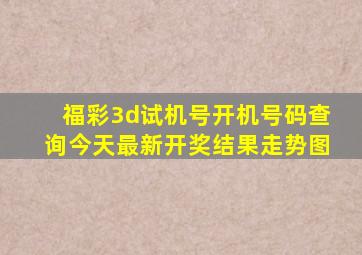 福彩3d试机号开机号码查询今天最新开奖结果走势图